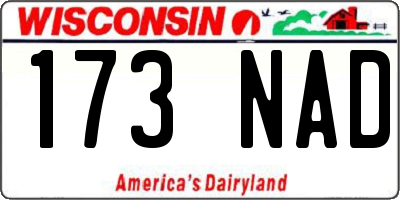 WISCONSIN

173 NAD

America's Dairyland